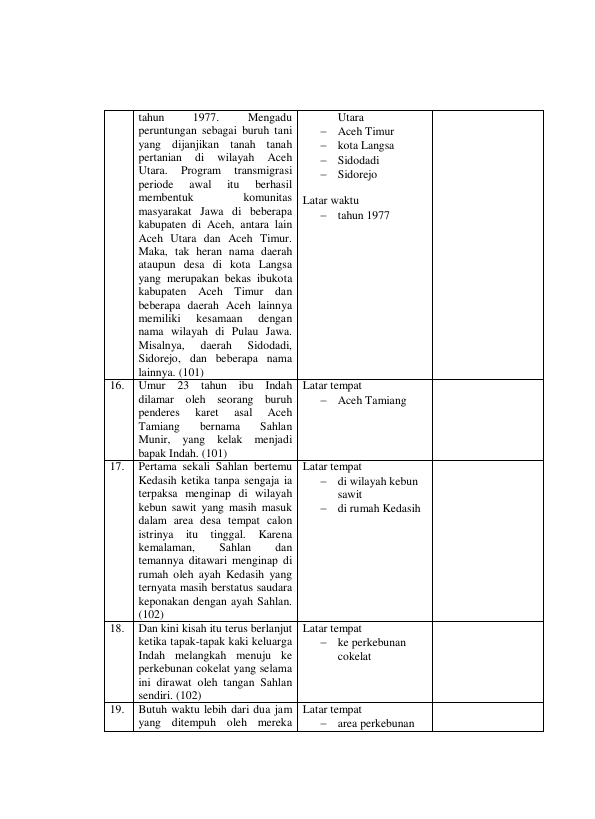 |  | tahun 1977. Mengadu peruntungan sebagai buruh tani yang dijanjikan tanah tanah pertanian di wilayah Aceh Utara. Program transmigrasi periode awal itu berhasil membentuk komunitas masyarakat Jawa di beberapa kabupaten di Aceh, antara lain Aceh Utara dan Aceh Timur. Maka, tak heran nama daerah ataupun desa di kota Langsa yang merupakan bekas ibukota kabupaten Aceh Timur dan beberapa daerah Aceh lainnya memiliki kesamaan dengan nama wilayah di Pulau Jawa. Misalnya, daerah Sidodadi, Sidorejo, dan beberapa nama lainnya. (101) | Utara - Aceh Timur - kota Langsa - Sidodadi - Sidorejo Latar waktu - tahun 1977 |  |
|---|---|---|---|
| 16. | Umur 23 tahun ibu Indah dilamar oleh seorang buruh penderes karet asal Aceh Tamiang bernama Sahlan Munir, yang kelak menjadi bapak Indah. (101) | Latar tempat - Aceh Tamiang |  |
| 17. | Pertama sekali Sahlan bertemu Kedasih ketika tanpa sengaja ia terpaksa menginap di wilayah kebun sawit yang masih masuk dalam area desa tempat calon istrinya itu tinggal. Karena kemalaman, Sahlan dan temannya ditawari menginap di rumah oleh ayah Kedasih yang ternyata masih berstatus saudara keponakan dengan ayah Sahlan. (102) | Latar tempat - di wilayah kebun sawit - di rumah Kedasih |  |
| 18. | Dan kini kisah itu terus berlanjut ketika tapak-tapak kaki keluarga Indah melangkah menuju ke perkebunan cokelat yang selama ini dirawat oleh tangan Sahlan sendiri. (102) | Latar tempat - ke perkebunan cokelat |  |
| 19. | Butuh waktu lebih dari dua jam yang ditempuh oleh mereka | Latar tempat - area perkebunan |  |